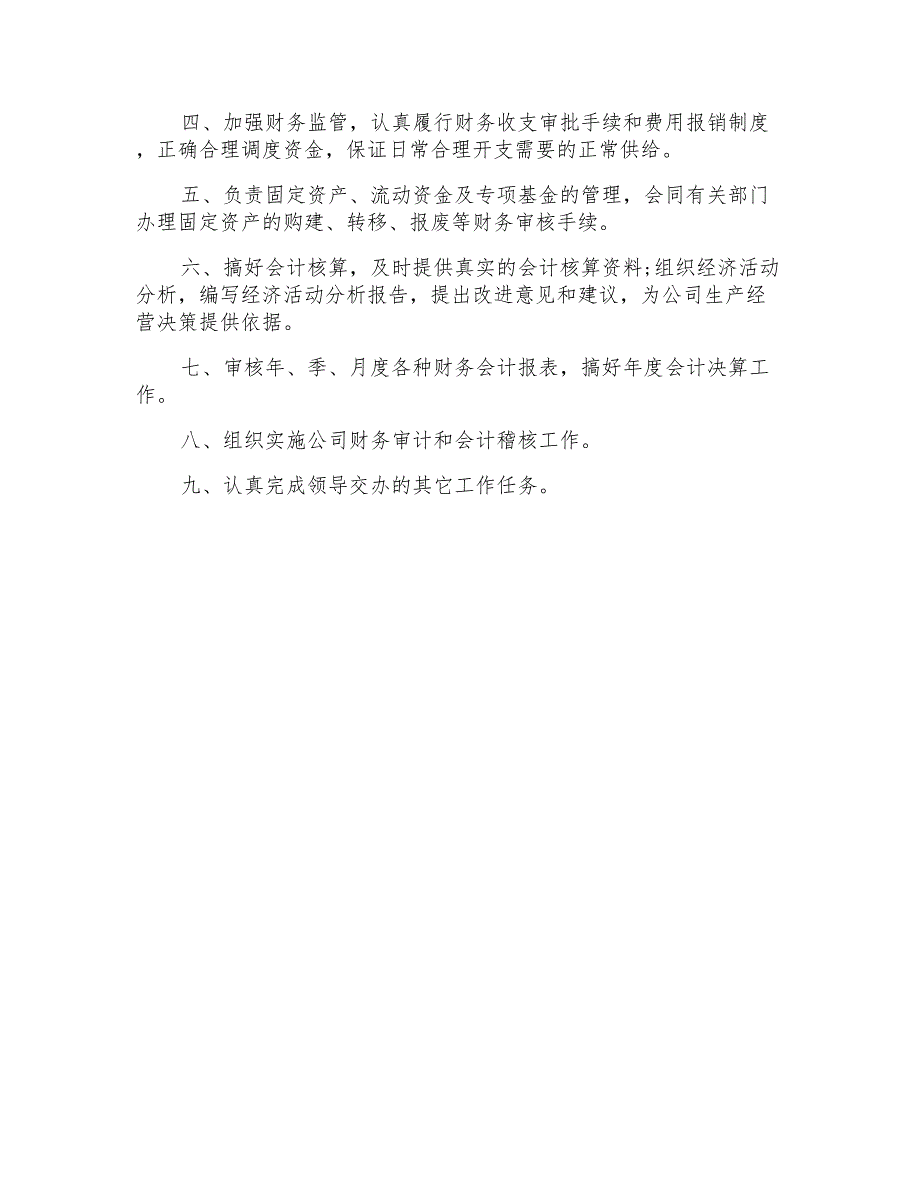 四、加强财务监管，认真履行财务收支审批手续和费用报销制度，正确合理调度资金，保证日常合理开支需要的正常供给。

五、负责固定资产、流动资金及专项基金的管理，会同有关部门办理固定资产的购建、转移、报废等财务审核手续。

六、搞好会计核算，及时提供真实的会计核算资料;组织经济活动分析，编写经济活动分析报告，提出改进意见和建议，为公司生产经营决策提供依据。

七、审核年、季、月度各种财务会计报表，搞好年度会计决算工作。

八、组织实施公司财务审计和会计稽核工作。

九、认真完成领导交办的其它工作任务。